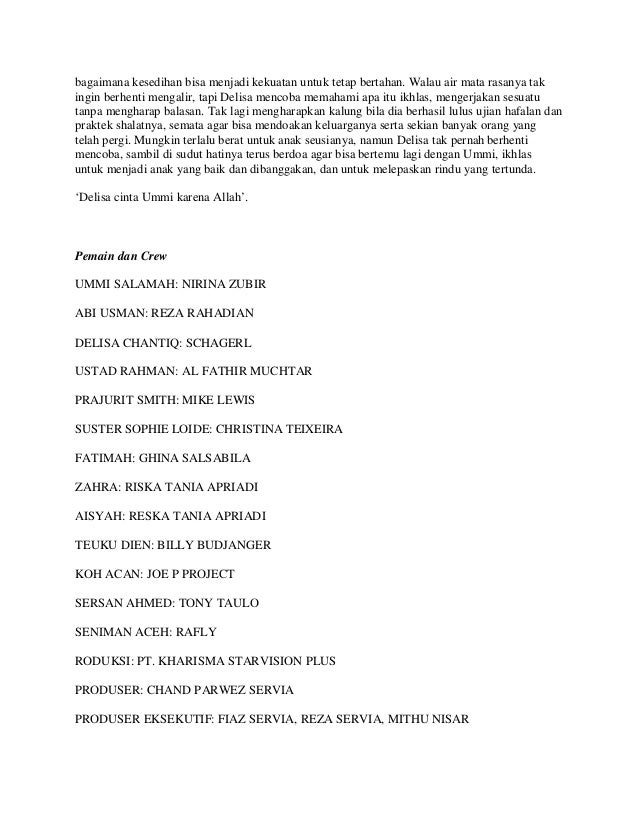 bagaimana kesedihan bisa menjadi kekuatan untuk tetap bertahan. Walau air mata rasanya tak ingin berhenti mengalir, tapi Delisa mencoba memahami apa itu ikhlas, mengerjakan sesuatu tanpa mengharap balasan. Tak lagi mengharapkan kalung bila dia berhasil lulus ujian hafalan dan praktek shalatnya, semata agar bisa mendoakan keluarganya serta sekian banyak orang yang telah pergi. Mungkin terlalu berat untuk anak seusianya, namun Delisa tak pernah berhenti mencoba, sambil di sudut hatinya terus berdoa agar bisa bertemu lagi dengan Ummi, ikhlas untuk menjadi anak yang baik dan dibanggakan, dan untuk melepaskan rindu yang tertunda.

'Delisa cinta Ummi karena Allah'.

Pemain dan Crew

UMMI SALAMAH: NIRINA ZUBIR

ABI USMAN: REZA RAHADIAN

DELISA CHANTIQ: SCHAGERL

USTAD RAHMAN: AL FATHIR MUCHTAR

PRAJURIT SMITH: MIKE LEWIS

SUSTER SOPHIE LOIDE: CHRISTINA TEIXEIRA

FATIMAH: GHINA SALSABILA

ZAHRA: RISKA TANIA APRIADI

AISYAH: RESKA TANIA APRIADI

TEUKU DIEN: BILLY BUDJANGER

KOH ACAN: JOE P PROJECT

SERSAN AHMED: TONY TAULO

SENIMAN ACEH: RAFLY

RODUKSI: PT. KHARISMA STARVISION PLUS

PRODUSER: CHAND PARWEZ SERVIA

PRODUSER EKSEKUTIF: FIAZ SERVIA, REZA SERVIA, MITHU NISAR